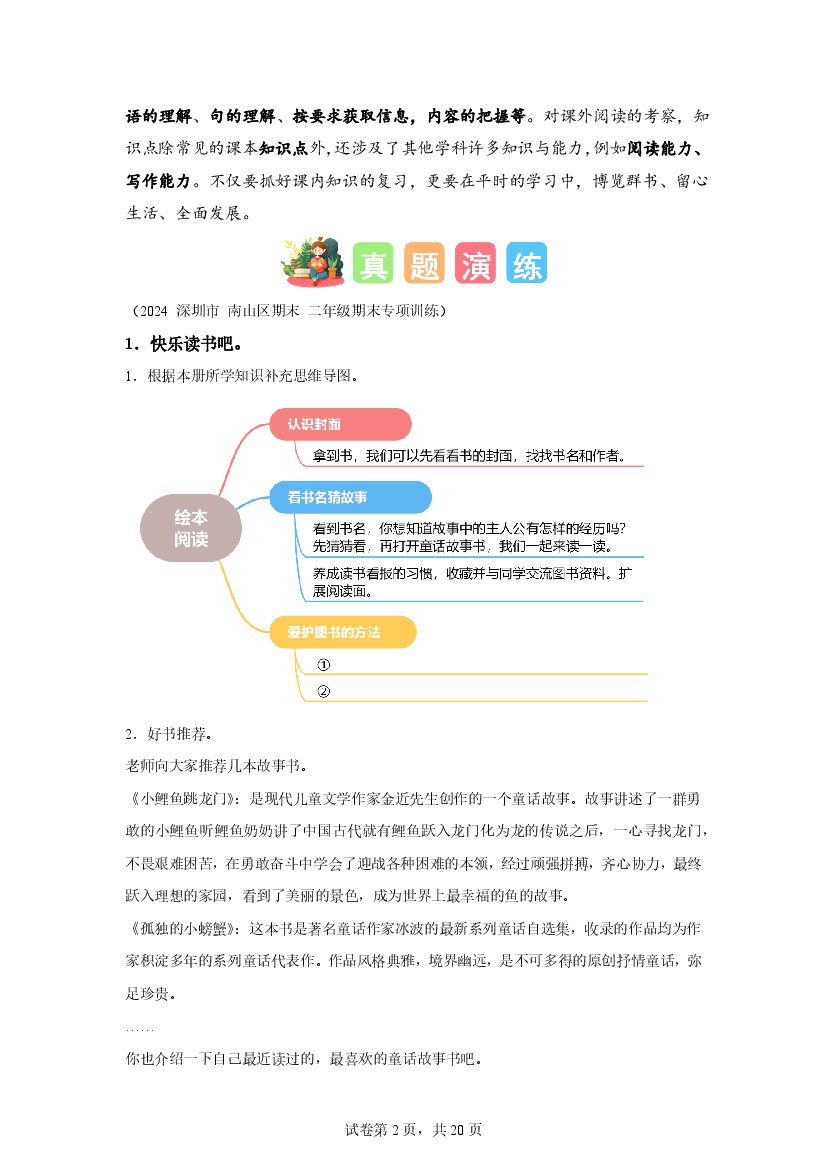 语的理解、句的理解、按要求获取信息，内容的把握等。对课外阅读的考察，知识点除常见的课本知识点外，还涉及了其他学科许多知识与能力，例如阅读能力、写作能力。不仅要抓好课内知识的复习，更要在平时的学习中，博览群书、留心生活、全面发展。

真 题 演 练

（2024 深圳市 南山区期末 二年级期末专项训练）

1．快乐读书吧。

1．根据本册所学知识补充思维导图。

绘本阅读

认识封面

拿到书，我们可以先看看书的封面，找找书名和作者。

看书名猜故事

看到书名，你想知道故事中的主人公有怎样的经历吗？先猜猜看，再打开童话故事书，我们一起来读一读。

养成读书看报的习惯，收藏并与同学交流图书资料。扩展阅读面。

爱护图书的方法

①

②

2．好书推荐。

老师向大家推荐几本故事书。

《小鲤鱼跳龙门》：是现代儿童文学作家金近先生创作的一个童话故事。故事讲述了一群勇敢的小鲤鱼听鲤鱼奶奶讲了中国古代就有鲤鱼跃入龙门化为龙的传说之后，一心寻找龙门，不畏艰难困苦，在勇敢奋斗中学会了迎战各种困难的本领，经过顽强拼搏，齐心协力，最终跃入理想的家园，看到了美丽的景色，成为世界上最幸福的鱼的故事。

《孤独的小螃蟹》：这本书是著名童话作家冰波的最新系列童话自选集，收录的作品均为作家积淀多年的系列童话代表作。作品风格典雅，境界幽远，是不可多得的原创抒情童话，弥足珍贵。

……

你也介绍一下自己最近读过的，最喜欢的童话故事书吧。

试卷第 2 页，共 20 页